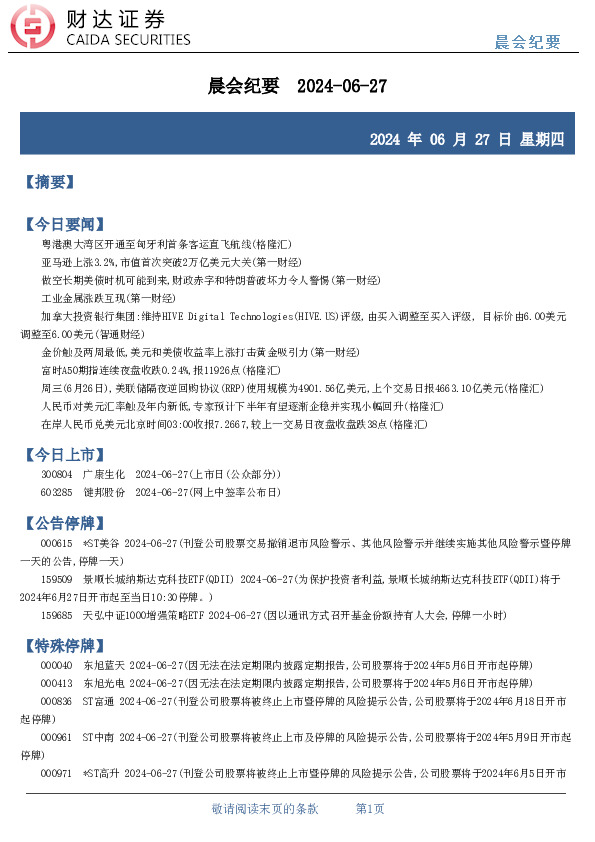 财达证券
CAIDA SECURITIES

晨会纪要

晨会纪要 2024-06-27

2024 年 06 月 27 日 星期四

【摘要】

【今日要闻】

粤港澳大湾区开通至匈牙利首条客运直飞航线(格隆汇)

亚马逊上涨3.2%,市值首次突破2万亿美元大关(第一财经)

做空长期美债时机可能到来,财政赤字和特朗普破坏力令人警惕(第一财经)

工业金属涨跌互现(第一财经)

加拿大投资银行集团:维持HIVE Digital Technologies(HIVE.US)评级,由买入调整至买入评级, 目标价由6.00美元调整至6.00美元(智通财经)

金价触及两周最低,美元和美债收益率上涨打击黄金吸引力(第一财经)

富时A50期指连续夜盘收跌0.24%,报11926点(格隆汇)

周三(6月26日),美联储隔夜逆回购协议(RRP)使用规模为4901.56亿美元,上个交易日报4663.10亿美元(格隆汇)

人民币对美元汇率触及年内新低,专家预计下半年有望逐渐企稳并实现小幅回升(格隆汇)

在岸人民币兑美元北京时间03:00收报7.2667,较上一交易日夜盘收盘跌38点(格隆汇)

【今日上市】

300804 广康生化 2024-06-27(上市日(公众部分))

603285 键邦股份 2024-06-27(网上中签率公布日)

【公告停牌】

000615 *ST美谷 2024-06-27(刊登公司股票交易撤销退市风险警示、其他风险警示并继续实施其他风险警示暨停牌一天的公告,停牌一天)

159509 景顺长城纳斯达克科技ETF(QDII) 2024-06-27(为保护投资者利益,景顺长城纳斯达克科技ETF(QDII)将于2024年6月27日开市起至当日10:30停牌。)

159685 天弘中证1000增强策略ETF 2024-06-27(因以通讯方式召开基金份额持有人大会,停牌一小时)

【特殊停牌】

000040 东旭蓝天 2024-06-27(因无法在法定期限内披露定期报告,公司股票将于2024年5月6日开市起停牌)

000413 东旭光电 2024-06-27(因无法在法定期限内披露定期报告,公司股票将于2024年5月6日开市起停牌)

000836 ST富通 2024-06-27(刊登公司股票将被终止上市暨停牌的风险提示公告,公司股票将于2024年6月18日开市起停牌)

000961 ST中南 2024-06-27(刊登公司股票将被终止上市及停牌的风险提示公告,公司股票将于2024年5月9日开市起停牌)

000971 *ST高升 2024-06-27(刊登公司股票将被终止上市暨停牌的风险提示公告,公司股票将于2024年6月5日开市

敬请阅读末页的条款 第1页